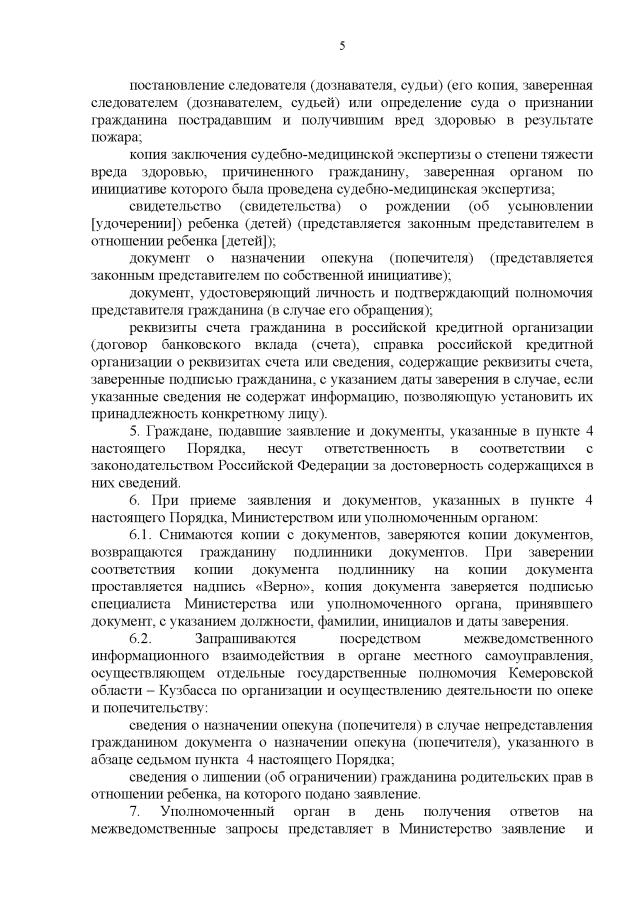 5

постановление следователя (дознавателя, судьи) (его копия, заверенная следователем (дознавателем, судьей) или определение суда о признании гражданина пострадавшим и получившим вред здоровью в результате пожара;

копия заключения судебно-медицинской экспертизы о степени тяжести вреда здоровью, причиненного гражданину, заверенная органом по инициативе которого была проведена судебно-медицинская экспертиза;

свидетельство (свидетельства) о рождении (об усыновлении [удочерении]) ребенка (детей) (представляется законным представителем в отношении ребенка [детей]);

документ о назначении опекуна (попечителя) (представляется законным представителем по собственной инициативе);

документ, удостоверяющий личность и подтверждающий полномочия представителя гражданина (в случае его обращения);

реквизиты счета гражданина в российской кредитной организации (договор банковского вклада (счета), справка российской кредитной организации о реквизитах счета или сведения, содержащие реквизиты счета, заверенные подписью гражданина, с указанием даты заверения в случае, если указанные сведения не содержат информацию, позволяющую установить их принадлежность конкретному лицу).

5. Граждане, подавшие заявление и документы, указанные в пункте 4 настоящего Порядка, несут ответственность в соответствии с законодательством Российской Федерации за достоверность содержащихся в них сведений.

6. При приеме заявления и документов, указанных в пункте 4 настоящего Порядка, Министерством или уполномоченным органом:

6.1. Снимаются копии с документов, заверяются копии документов, возвращаются гражданину подлинники документов. При заверении соответствия копии документа подлиннику на копии документа проставляется надпись «Верно», копия документа заверяется подписью специалиста Министерства или уполномоченного органа, принявшего документ, с указанием должности, фамилии, инициалов и даты заверения.

6.2. Запрашиваются посредством межведомственного информационного взаимодействия в органе местного самоуправления, осуществляющем отдельные государственные полномочия Кемеровской области – Кузбасса по организации и осуществлению деятельности по опеке и попечительству:

сведения о назначении опекуна (попечителя) в случае непредставления гражданином документа о назначении опекуна (попечителя), указанного в абзаце седьмом пункта 4 настоящего Порядка;

сведения о лишении (об ограничении) гражданина родительских прав в отношении ребенка, на которого подано заявление.

7. Уполномоченный орган в день получения ответов на межведомственные запросы представляет в Министерство заявление и